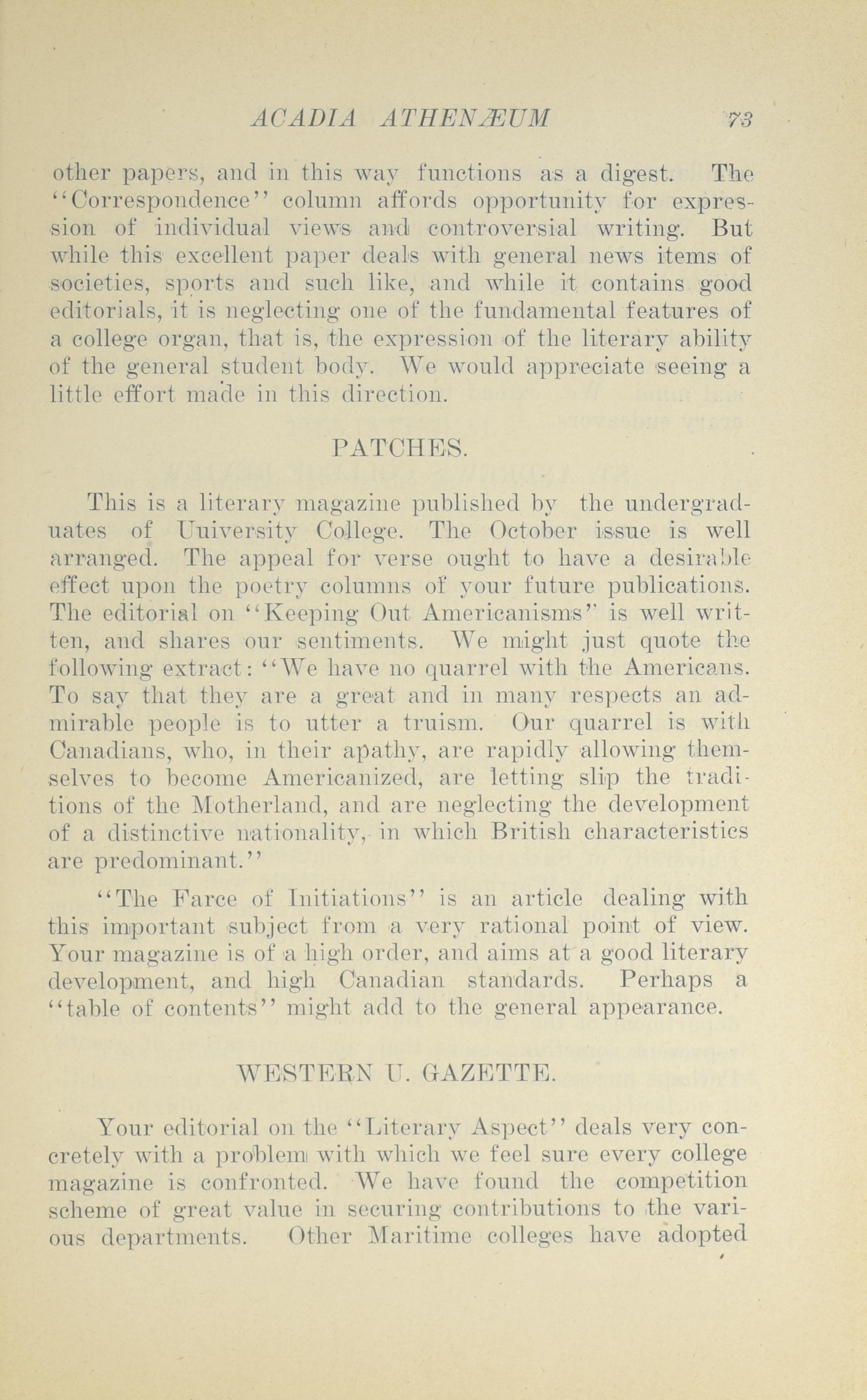 ACADIA ATHENÆUM 73

other papers, and in this way functions as a digest. The "Correspondence" column affords opportunity for expression of individual views and controversial writing. But while this excellent paper deals with general news items of societies, sports and such like, and while it contains good editorials, it is neglecting one of the fundamental features of a college organ, that is, the expression of the literary ability of the general student body. We would appreciate seeing a little effort made in this direction.

PATCHES.

This is a literary magazine published by the undergraduates of Uuiversity College. The October issue is well arranged. The appeal for verse ought to have a desirable effect upon the poetry columns of your future publications. The editorial on "Keeping Out Americanisms" is well written, and shares our sentiments. We might just quote the following extract: "We have no quarrel with the Americans. To say that they are a great and in many respects an admirable people is to utter a truism. Our quarrel is with Canadians, who, in their apathy, are rapidly allowing themselves to become Americanized, are letting slip the traditions of the Motherland, and are neglecting the development of a distinctive nationality, in which British characteristics are predominant."

"The Farce of Initiations" is an article dealing with this important subject from a very rational point of view. Your magazine is of a high order, and aims at a good literary development, and high Canadian standards. Perhaps a "table of contents" might add to the general appearance.

WESTERN U. GAZETTE.

Your editorial on the "Literary Aspect" deals very concretely with a problem with which we feel sure every college magazine is confronted. We have found the competition scheme of great value in securing contributions to the various departments. Other Maritime colleges have adopted